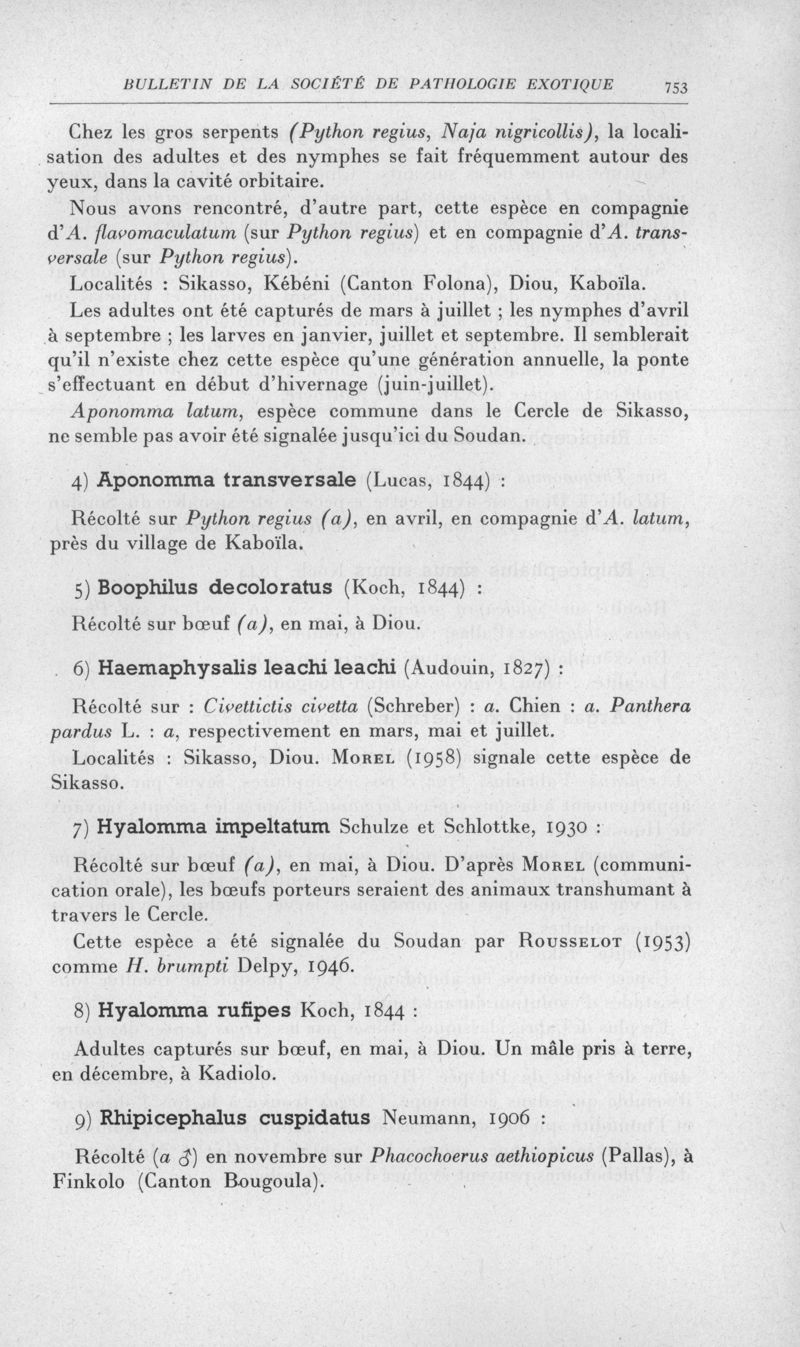 BULLETIN DE LA SOCIÉTÉ DE PATHOLOGIE EXOTIQUE 753

Chez les gros serpents (Python regius, Naja nigricollis), la localisation des adultes et des nymphes se fait fréquemment autour des yeux, dans la cavité orbitaire.

Nous avons rencontré, d'autre part, cette espèce en compagnie d'A. flavomaculatum (sur Python regius) et en compagnie d'A. transversale (sur Python regius).

Localités : Sikasso, Kébéni (Canton Folona), Diou, Kaboïla.

Les adultes ont été capturés de mars à juillet ; les nymphes d'avril à septembre ; les larves en janvier, juillet et septembre. Il semblerait qu'il n'existe chez cette espèce qu'une génération annuelle, la ponte s'effectuant en début d'hivernage (juin-juillet).

Aponomma latum, espèce commune dans le Cercle de Sikasso, ne semble pas avoir été signalée jusqu'ici du Soudan.

4) Aponomma transversale (Lucas, 1844) :

Récolté sur Python regius (a), en avril, en compagnie d'A. latum, près du village de Kaboïla.

5) Boophilus decoloratus (Koch, 1844) :

Récolté sur bœuf (a), en mai, à Diou.

6) Haemaphysalis leachi leachi (Audouin, 1827) :

Récolté sur : Civettictis civetta (Schreber) : a. Chien : a. Panthera pardus L. : a, respectivement en mars, mai et juillet.

Localités : Sikasso, Diou. Morel (1958) signale cette espèce de Sikasso.

7) Hyalomma impeltatum Schulze et Schlottke, 1930 :

Récolté sur bœuf (a), en mai, à Diou. D'après Morel (communication orale), les bœufs porteurs seraient des animaux transhumant à travers le Cercle.

Cette espèce a été signalée du Soudan par Rousselot (1953) comme H. brumpti Delpy, 1946.

8) Hyalomma rufipes Koch, 1844 :

Adultes capturés sur bœuf, en mai, à Diou. Un mâle pris à terre, en décembre, à Kadiolo.

9) Rhipicephalus cuspidatus Neumann, 1906 :

Récolté (a ♂) en novembre sur Phacochoerus aethiopicus (Pallas), à Finkolo (Canton Bougoula).